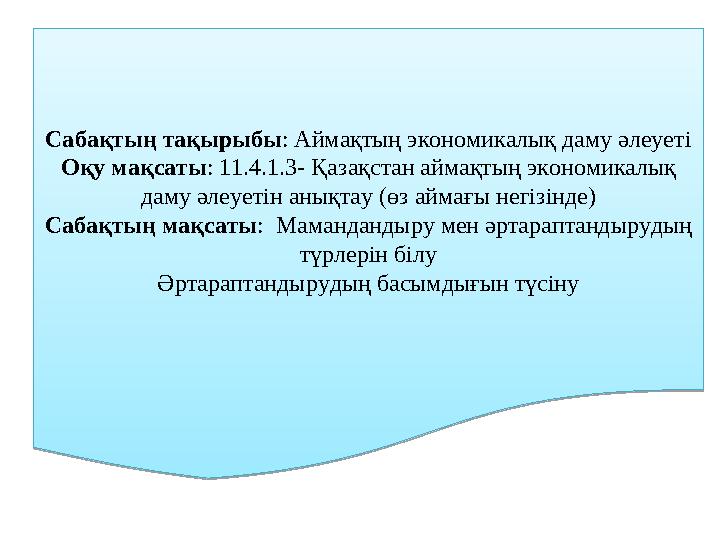 Сабақтың тақырыбы: Аймақтың экономикалық даму әлеуеті
Оқу мақсаты: 11.4.1.3- Қазақстан аймақтың экономикалық даму әлеуетін анықтау (өз аймағы негізінде)
Сабақтың мақсаты: Мамандандыру мен әртараптандырудың түрлерін білу
Әртараптандырудың басымдығын түсіну